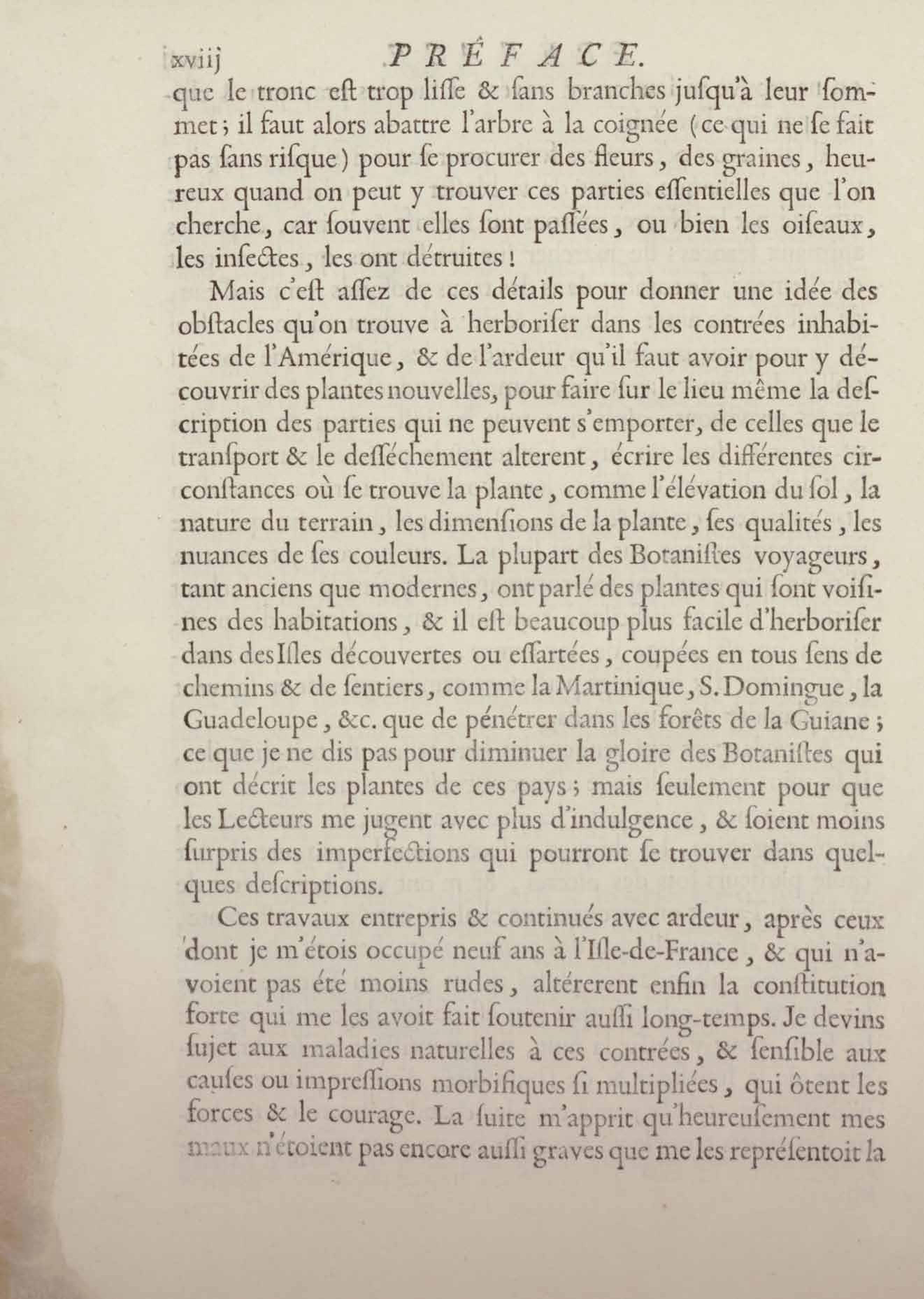 xviij PRÉFACE.

que le tronc eſt trop liſſe & ſans branches juſqu'à leur ſommet; il faut alors abattre l'arbre à la coignée (ce qui ne ſe fait pas ſans riſque) pour ſe procurer des fleurs, des graines, heureux quand on peut y trouver ces parties eſſentielles que l'on cherche, car ſouvent elles ſont paſſées, ou bien les oiſeaux, les inſectes, les ont détruites!

Mais c'eſt aſſez de ces détails pour donner une idée des obſtacles qu'on trouve à herboriſer dans les contrées inhabitées de l'Amérique, & de l'ardeur qu'il faut avoir pour y découvrir des plantes nouvelles, pour faire ſur le lieu même la deſcription des parties qui ne peuvent s'emporter, de celles que le tranſport & le deſſéchement alterent, écrire les différentes circonſtances où ſe trouve la plante, comme l'élévation du ſol, la nature du terrain, les dimenſions de la plante, ſes qualités, les nuances de ſes couleurs. La plupart des Botaniſtes voyageurs, tant anciens que modernes, ont parlé des plantes qui ſont voiſines des habitations, & il eſt beaucoup plus facile d'herboriſer dans des Iſles découvertes ou eſſartées, coupées en tous ſens de chemins & de ſentiers, comme la Martinique, S. Domingue, la Guadeloupe, &c. que de pénétrer dans les forêts de la Guiane; ce que je ne dis pas pour diminuer la gloire des Botaniſtes qui ont décrit les plantes de ces pays; mais ſeulement pour que les Lecteurs me jugent avec plus d'indulgence, & ſoient moins ſurpris des imperfections qui pourront ſe trouver dans quelques deſcriptions.

Ces travaux entrepris & continués avec ardeur, après ceux dont je m'étois occupé neuf ans à l'Iſle-de-France, & qui n'avoient pas été moins rudes, altérerent enfin la conſtitution forte qui me les avoit fait ſoutenir auſſi long-temps. Je devins ſujet aux maladies naturelles à ces contrées, & ſenſible aux cauſes ou impreſſions morbifiques ſi multipliées, qui ôtent les forces & le courage. La ſuite m'apprit qu'heureuſement mes maux n'étoient pas encore auſſi graves que me les repréſentoit la